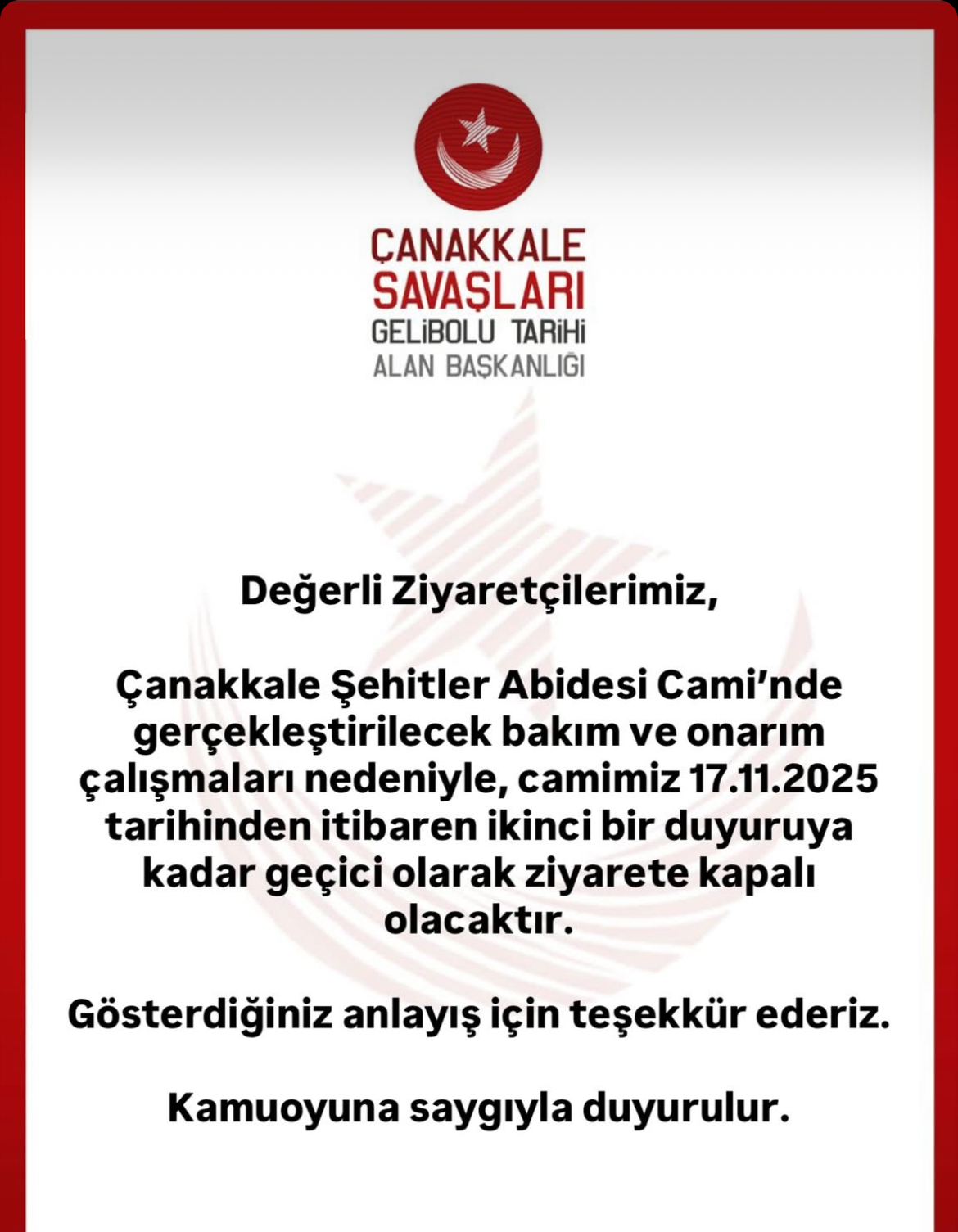 ÇANAKKALE
SAVAŞLARI
GELİBOLU TARİHİ
ALAN BAŞKANLIĞI

Değerli Ziyaretçilerimiz,

Çanakkale Şehitler Abidesi Cami'nde gerçekleştirilecek bakım ve onarım çalışmaları nedeniyle, camimiz 17.11.2025 tarihinden itibaren ikinci bir duyuruya kadar geçici olarak ziyarete kapalı olacaktır.

Gösterdiğiniz anlayış için teşekkür ederiz.

Kamuoyuna saygıyla duyurulur.